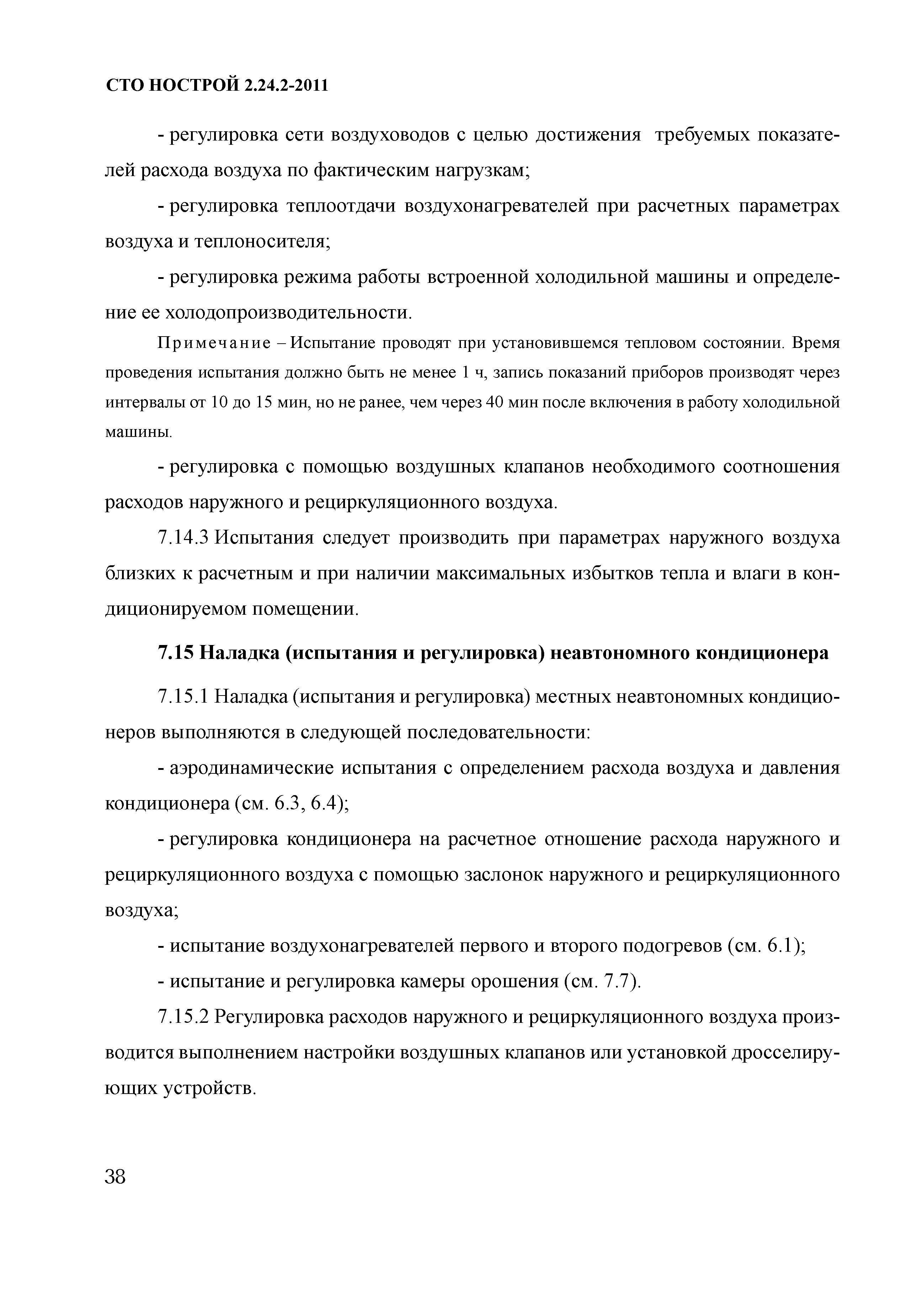 СТО НОСТРОЙ 2.24.2-2011

- регулировка сети воздуховодов с целью достижения требуемых показателей расхода воздуха по фактическим нагрузкам;

- регулировка теплоотдачи воздухонагревателей при расчетных параметрах воздуха и теплоносителя;

- регулировка режима работы встроенной холодильной машины и определение ее холодопроизводительности.

Примечание – Испытание проводят при установившемся тепловом состоянии. Время проведения испытания должно быть не менее 1 ч, запись показаний приборов производят через интервалы от 10 до 15 мин, но не ранее, чем через 40 мин после включения в работу холодильной машины.

- регулировка с помощью воздушных клапанов необходимого соотношения расходов наружного и рециркуляционного воздуха.

7.14.3 Испытания следует производить при параметрах наружного воздуха близких к расчетным и при наличии максимальных избытков тепла и влаги в кондиционируемом помещении.

7.15 Наладка (испытания и регулировка) неавтономного кондиционера

7.15.1 Наладка (испытания и регулировка) местных неавтономных кондиционеров выполняются в следующей последовательности:

- аэродинамические испытания с определением расхода воздуха и давления кондиционера (см. 6.3, 6.4);

- регулировка кондиционера на расчетное отношение расхода наружного и рециркуляционного воздуха с помощью заслонок наружного и рециркуляционного воздуха;

- испытание воздухонагревателей первого и второго подогревов (см. 6.1);

- испытание и регулировка камеры орошения (см. 7.7).

7.15.2 Регулировка расходов наружного и рециркуляционного воздуха производится выполнением настройки воздушных клапанов или установкой дросселирующих устройств.

38